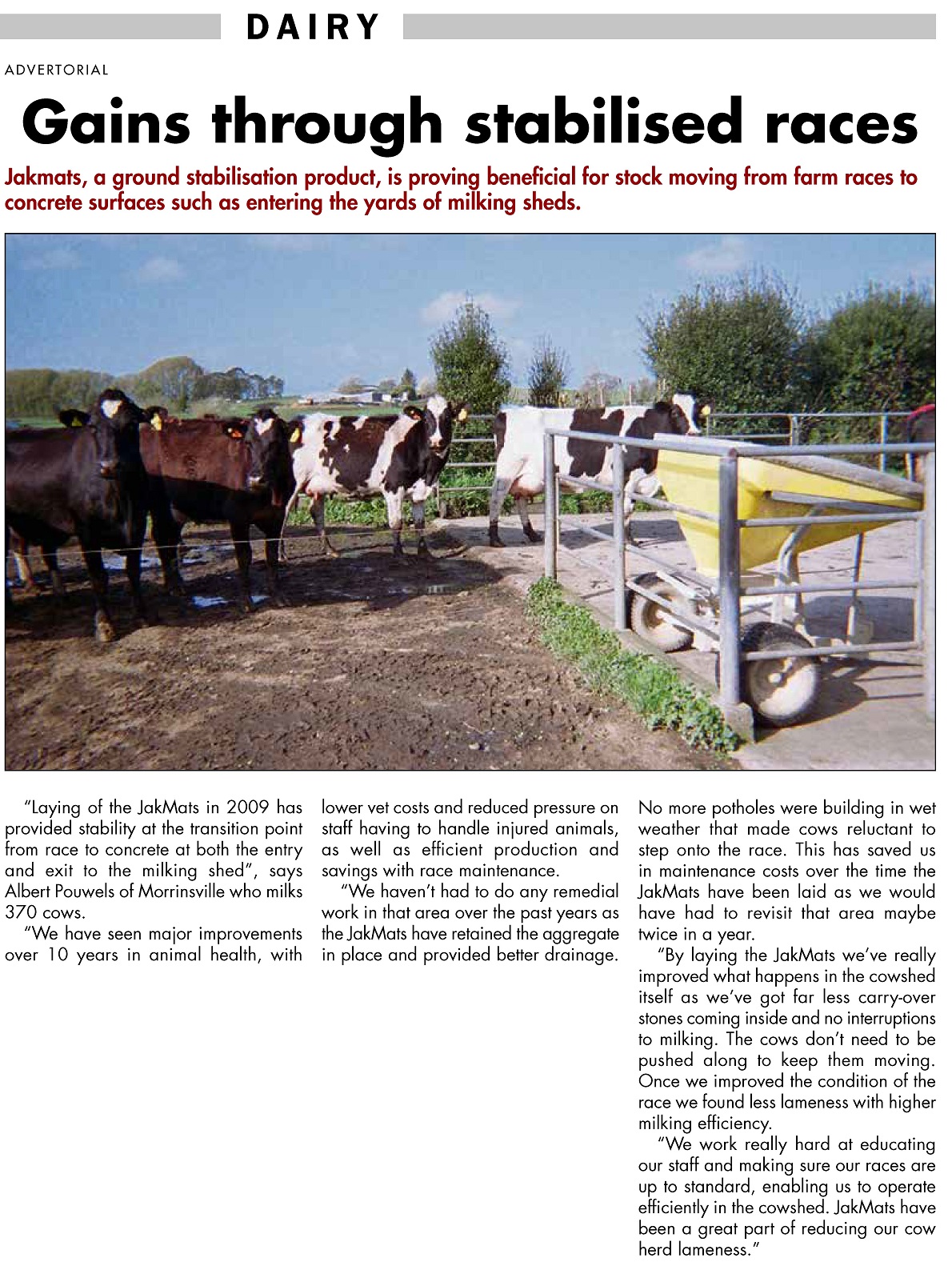 DAIRY

ADVERTORIAL

Gains through stabilised races

Jakmats, a ground stabilisation product, is proving beneficial for stock moving from farm races to concrete surfaces such as entering the yards of milking sheds.

"Laying of the JakMats in 2009 has provided stability at the transition point from race to concrete at both the entry and exit to the milking shed", says Albert Pouwels of Morrinsville who milks 370 cows.

"We have seen major improvements over 10 years in animal health, with lower vet costs and reduced pressure on staff having to handle injured animals, as well as efficient production and savings with race maintenance.

"We haven't had to do any remedial work in that area over the past years as the JakMats have retained the aggregate in place and provided better drainage. No more potholes were building in wet weather that made cows reluctant to step onto the race. This has saved us in maintenance costs over the time the JakMats have been laid as we would have had to revisit that area maybe twice in a year.

"By laying the JakMats we've really improved what happens in the cowshed itself as we've got far less carry-over stones coming inside and no interruptions to milking. The cows don't need to be pushed along to keep them moving. Once we improved the condition of the race we found less lameness with higher milking efficiency.

"We work really hard at educating our staff and making sure our races are up to standard, enabling us to operate efficiently in the cowshed. JakMats have been a great part of reducing our cow herd lameness."